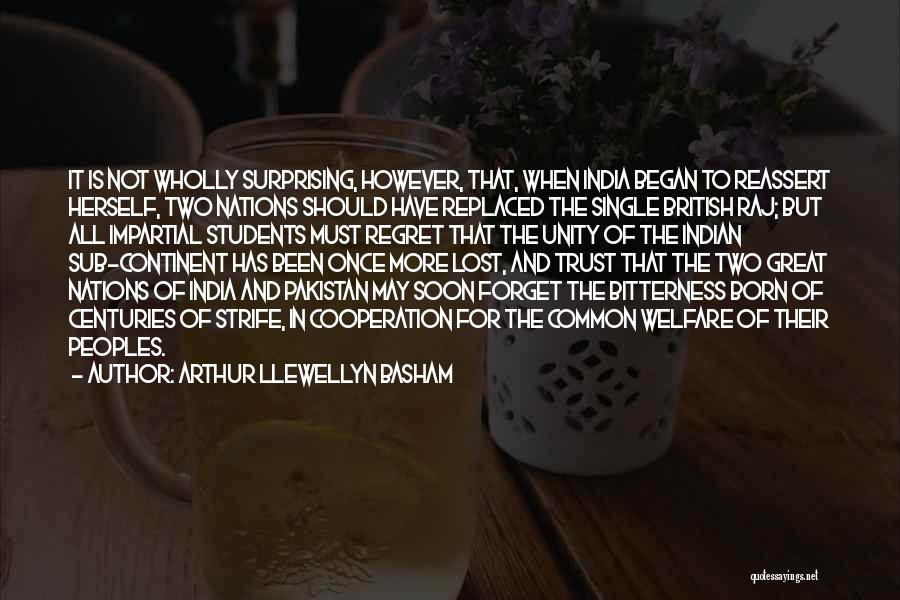 IT IS NOT WHOLLY SURPRISING, HOWEVER, THAT, WHEN INDIA BEGAN TO REASSERT HERSELF, TWO NATIONS SHOULD HAVE REPLACED THE SINGLE BRITISH RAJ; BUT ALL IMPARTIAL STUDENTS MUST REGRET THAT THE UNITY OF THE INDIAN SUB-CONTINENT HAS BEEN ONCE MORE LOST, AND TRUST THAT THE TWO GREAT NATIONS OF INDIA AND PAKISTAN MAY SOON FORGET THE BITTERNESS BORN OF CENTURIES OF STRIFE, IN COOPERATION FOR THE COMMON WELFARE OF THEIR PEOPLES.
- AUTHOR: ARTHUR LLEWELLYN BASHAM

quotessayings.net